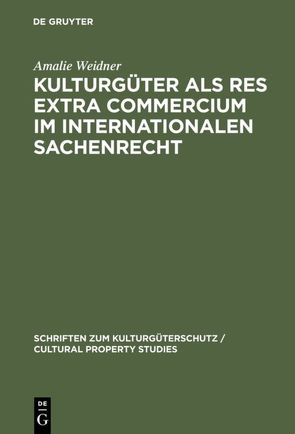 DE GRUYTER

Amalie Weidner

KULTURGÜTER ALS RES EXTRA COMMERCIUM IM INTERNATIONALEN SACHENRECHT

SCHRIFTEN ZUM KULTURGÜTERSCHUTZ / CULTURAL PROPERTY STUDIES

DE G